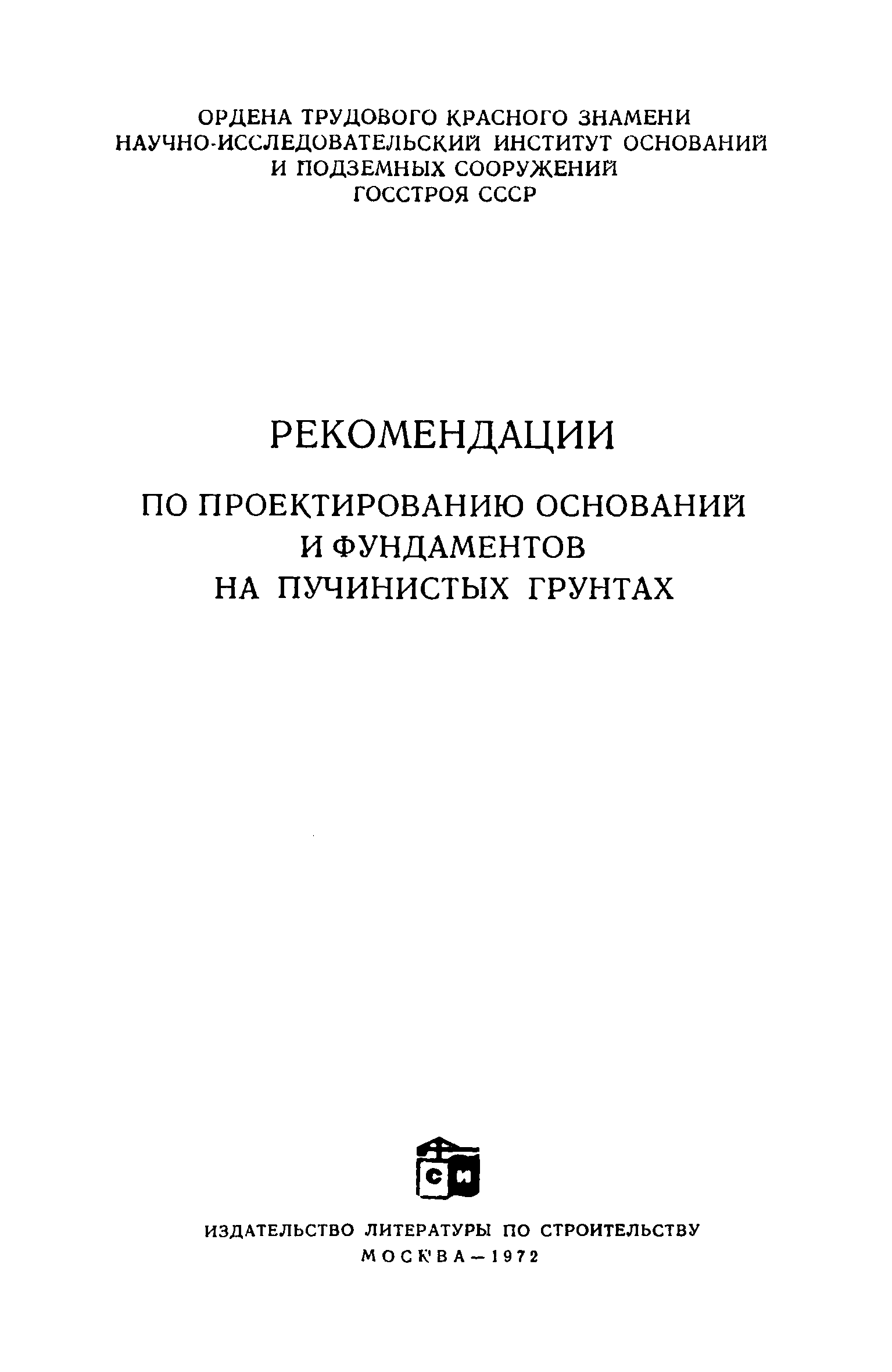 ОРДЕНА ТРУДОВОГО КРАСНОГО ЗНАМЕНИ
НАУЧНО-ИССЛЕДОВАТЕЛЬСКИЙ ИНСТИТУТ ОСНОВАНИЙ
И ПОДЗЕМНЫХ СООРУЖЕНИЙ
ГОССТРОЯ СССР

РЕКОМЕНДАЦИИ

ПО ПРОЕКТИРОВАНИЮ ОСНОВАНИЙ
И ФУНДАМЕНТОВ
НА ПУЧИНИСТЫХ ГРУНТАХ

СИ

ИЗДАТЕЛЬСТВО ЛИТЕРАТУРЫ ПО СТРОИТЕЛЬСТВУ
МОСКВА—1972